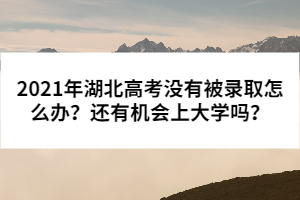 2021年湖北高考没有被录取怎么办？还有机会上大学吗？